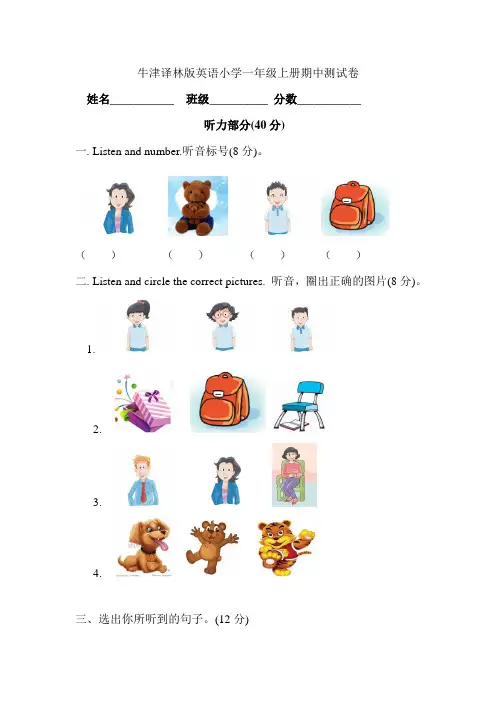 牛津译林版英语小学一年级上册期中测试卷

姓名__________ 班级__________ 分数__________

听力部分(40 分)

一. Listen and number.听音标号(8 分)。

( ) ( ) ( ) ( )

二. Listen and circle the correct pictures. 听音，圈出正确的图片(8 分)。

1.

2.

3.

4.

三、选出你所听到的句子。(12 分)